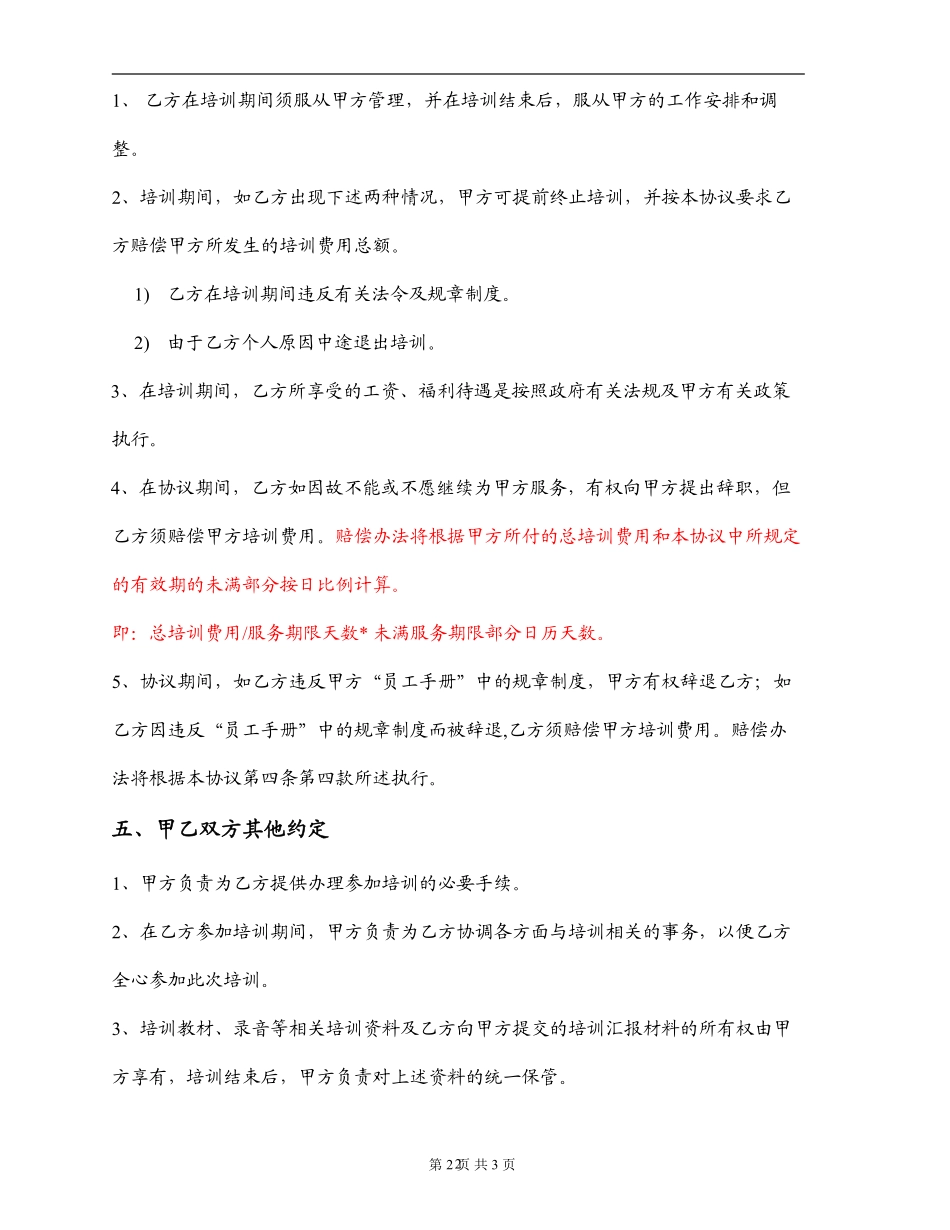 1、 乙方在培训期间须服从甲方管理，并在培训结束后，服从甲方的工作安排和调整。

2、培训期间，如乙方出现下述两种情况，甲方可提前终止培训，并按本协议要求乙方赔偿甲方所发生的培训费用总额。

1) 乙方在培训期间违反有关法令及规章制度。

2) 由于乙方个人原因中途退出培训。

3、在培训期间，乙方所享受的工资、福利待遇是按照政府有关法规及甲方有关政策执行。

4、在协议期间，乙方如因故不能或不愿继续为甲方服务，有权向甲方提出辞职，但乙方须赔偿甲方培训费用。赔偿办法将根据甲方所付的总培训费用和本协议中所规定的有效期的未满部分按日比例计算。

即：总培训费用/服务期限天数* 未满服务期限部分日历天数。

5、协议期间，如乙方违反甲方“员工手册”中的规章制度，甲方有权辞退乙方；如乙方因违反“员工手册”中的规章制度而被辞退,乙方须赔偿甲方培训费用。赔偿办法将根据本协议第四条第四款所述执行。

五、甲乙双方其他约定

1、甲方负责为乙方提供办理参加培训的必要手续。

2、在乙方参加培训期间，甲方负责为乙方协调各方面与培训相关的事务，以便乙方全心参加此次培训。

3、培训教材、录音等相关培训资料及乙方向甲方提交的培训汇报材料的所有权由甲方享有，培训结束后，甲方负责对上述资料的统一保管。

第 2页 共 3 页